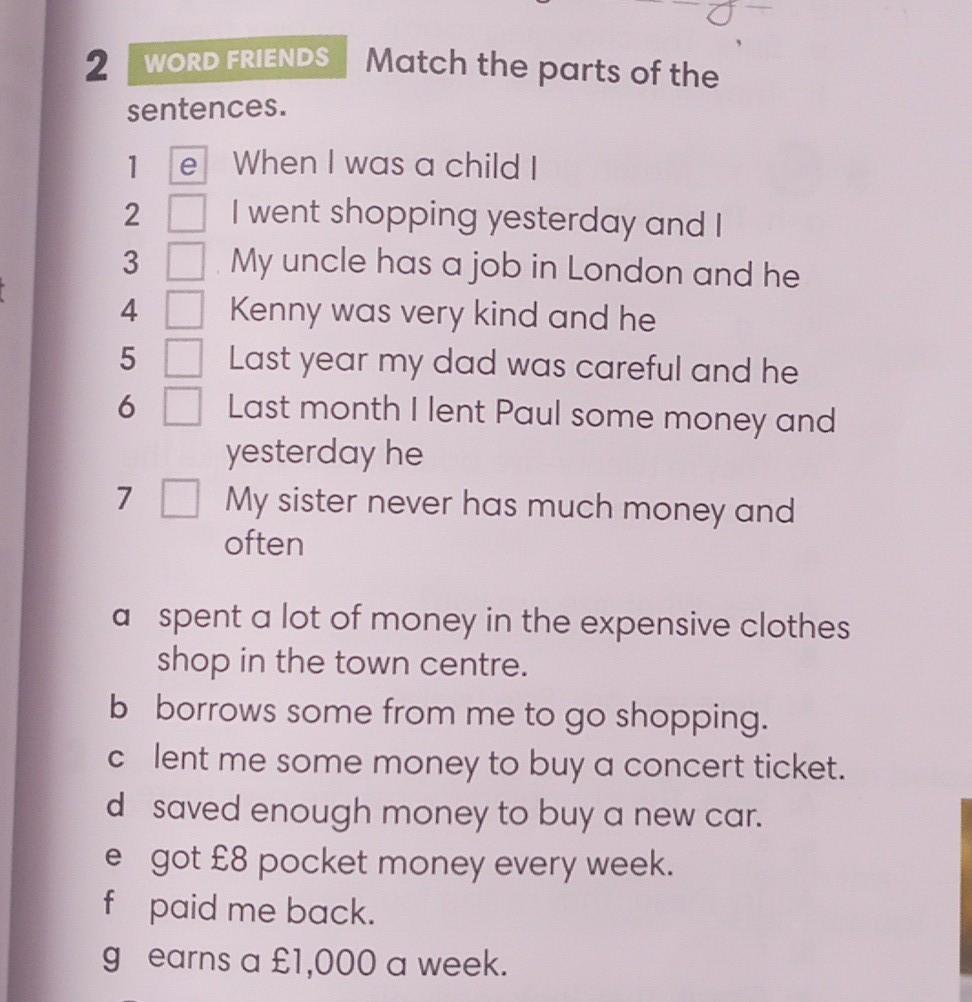 2 WORD FRIENDS Match the parts of the sentences.

1 e When I was a child I
2 ☐ I went shopping yesterday and I
3 ☐ My uncle has a job in London and he
4 ☐ Kenny was very kind and he
5 ☐ Last year my dad was careful and he
6 ☐ Last month I lent Paul some money and yesterday he
7 ☐ My sister never has much money and often

a spent a lot of money in the expensive clothes shop in the town centre.
b borrows some from me to go shopping.
c lent me some money to buy a concert ticket.
d saved enough money to buy a new car.
e got £8 pocket money every week.
f paid me back.
g earns a £1,000 a week.